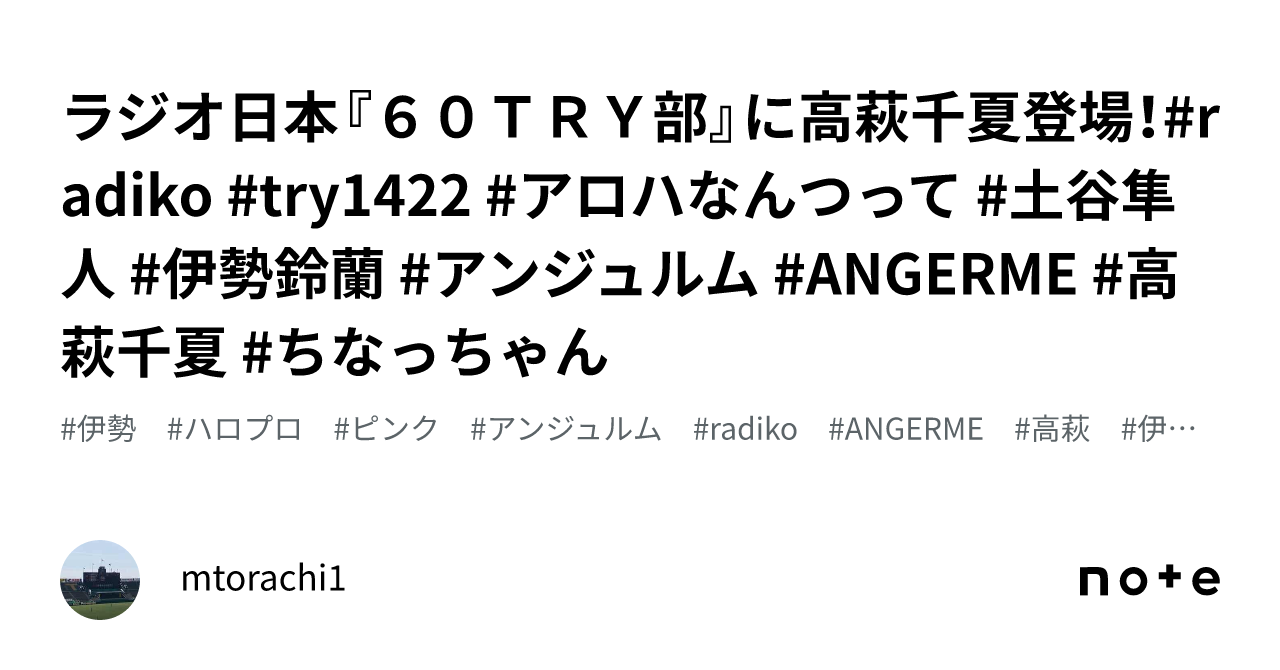 ラジオ日本『６０ＴＲＹ部』に高萩千夏登場!#radiko #try1422 #アロハなんつって #土谷隼人 #伊勢鈴蘭 #アンジュルム #ANGERME #高萩千夏 #ちなっちゃん

#伊勢 #ハロプロ #ピンク #アンジュルム #radiko #ANGERME #高萩 #伊…

mtorachi1

note